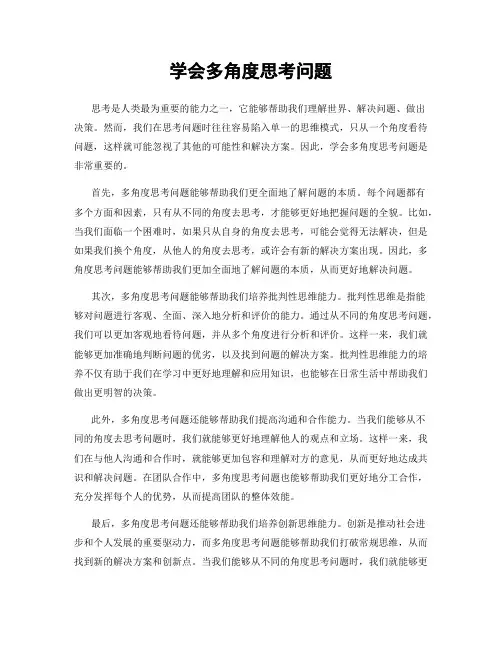 学会多角度思考问题

思考是人类最为重要的能力之一，它能够帮助我们理解世界、解决问题、做出决策。然而，我们在思考问题时往往容易陷入单一的思维模式，只从一个角度看待问题，这样就可能忽视了其他的可能性和解决方案。因此，学会多角度思考问题是非常重要的。

首先，多角度思考问题能够帮助我们更全面地了解问题的本质。每个问题都有多个方面和因素，只有从不同的角度去思考，才能够更好地把握问题的全貌。比如，当我们面临一个困难时，如果只从自身的角度去思考，可能会觉得无法解决，但是如果我们换个角度，从他人的角度去思考，或许会有新的解决方案出现。因此，多角度思考问题能够帮助我们更加全面地了解问题的本质，从而更好地解决问题。

其次，多角度思考问题能够帮助我们培养批判性思维能力。批判性思维是指能够对问题进行客观、全面、深入地分析和评价的能力。通过从不同的角度思考问题，我们可以更加客观地看待问题，并从多个角度进行分析和评价。这样一来，我们就能够更加准确地判断问题的优劣，以及找到问题的解决方案。批判性思维能力的培养不仅有助于我们在学习中更好地理解和应用知识，也能够在日常生活中帮助我们做出更明智的决策。

此外，多角度思考问题还能够帮助我们提高沟通和合作能力。当我们能够从不同的角度去思考问题时，我们就能够更好地理解他人的观点和立场。这样一来，我们在与他人沟通和合作时，就能够更加包容和理解对方的意见，从而更好地达成共识和解决问题。在团队合作中，多角度思考问题也能够帮助我们更好地分工合作，充分发挥每个人的优势，从而提高团队的整体效能。

最后，多角度思考问题还能够帮助我们培养创新思维能力。创新是推动社会进步和个人发展的重要驱动力，而多角度思考问题能够帮助我们打破常规思维，从而找到新的解决方案和创新点。当我们能够从不同的角度思考问题时，我们就能够更